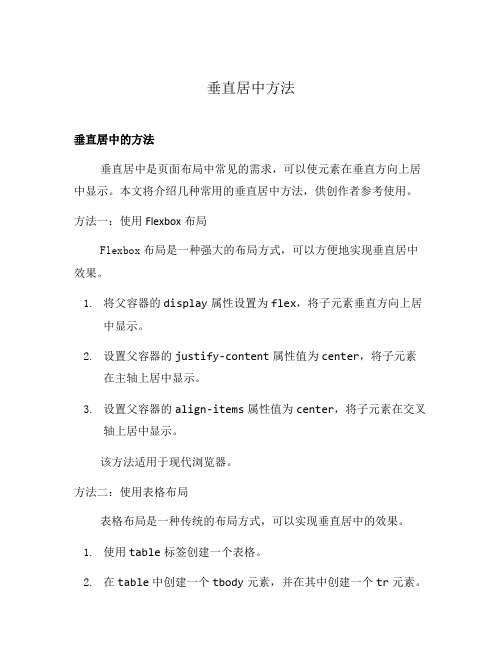 垂直居中方法

垂直居中的方法

垂直居中是页面布局中常见的需求，可以使元素在垂直方向上居中显示。本文将介绍几种常用的垂直居中方法，供创作者参考使用。

方法一：使用 Flexbox 布局

Flexbox 布局是一种强大的布局方式，可以方便地实现垂直居中效果。

1. 将父容器的 display 属性设置为 flex，将子元素垂直方向上居中显示。

2. 设置父容器的 justify-content 属性值为 center，将子元素在主轴上居中显示。

3. 设置父容器的 align-items 属性值为 center，将子元素在交叉轴上居中显示。

该方法适用于现代浏览器。

方法二：使用表格布局

表格布局是一种传统的布局方式，可以实现垂直居中的效果。

1. 使用 table 标签创建一个表格。

2. 在 table 中创建一个 tbody 元素，并在其中创建一个 tr 元素。